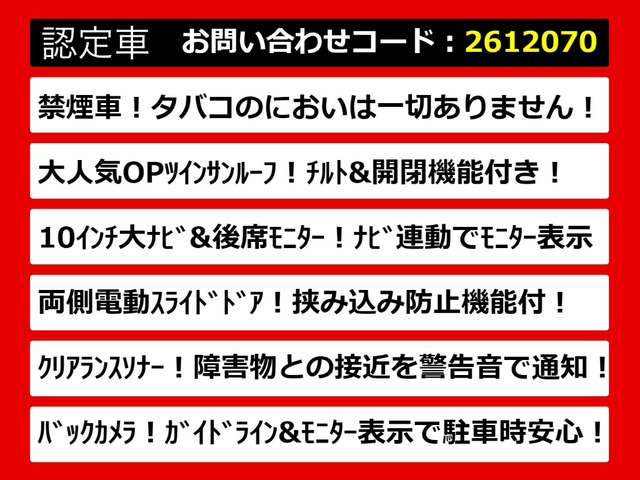 認定車 お問い合わせコード：2612070

禁煙車！タバコのにおいは一切ありません！

大人気OPﾂｲﾝｻﾝﾙｰﾌ！ﾁﾙﾄ&開閉機能付き！

10ｲﾝﾁ大ﾅﾋﾞ&後席ﾓﾆﾀｰ！ﾅﾋﾞ連動でﾓﾆﾀｰ表示

両側電動ｽﾗｲﾄﾞﾄﾞｱ！挟み込み防止機能付！

ｸﾘｱﾗﾝｽｿﾅｰ！障害物との接近を警告音で通知！

ﾊﾞｯｸｶﾒﾗ！ｶﾞｲﾄﾞﾗｲﾝ&ﾓﾆﾀｰ表示で駐車時安心！